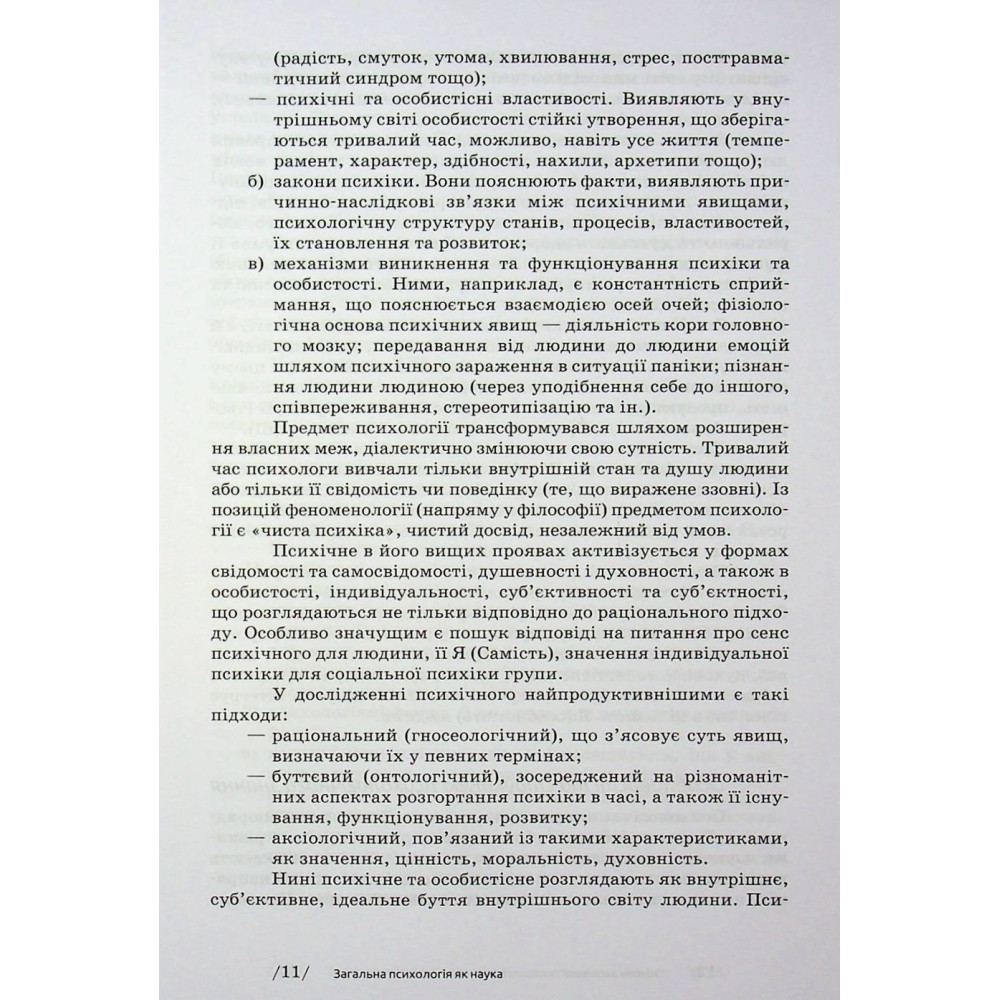 (радість, смуток, утома, хвилювання, стрес, посттравматичний синдром тощо);

— психічні та особистісні властивості. Виявляють у внутрішньому світі особистості стійкі утворення, що зберігаються тривалий час, можливо, навіть усе життя (темперамент, характер, здібності, нахили, архетипи тощо);

б) закони психіки. Вони пояснюють факти, виявляють причинно-наслідкові зв'язки між психічними явищами, психологічну структуру станів, процесів, властивостей, їх становлення та розвиток;

в) механізми виникнення та функціонування психіки та особистості. Ними, наприклад, є константність сприймання, що пояснюється взаємодією осей очей; фізіологічна основа психічних явищ — діяльність кори головного мозку; передавання від людини до людини емоцій шляхом психічного зараження в ситуації паніки; пізнання людини людиною (через уподібнення себе до іншого, співпереживання, стереотипізацію та ін.).

Предмет психології трансформувався шляхом розширення власних меж, діалектично змінюючи свою сутність. Тривалий час психологи вивчали тільки внутрішній стан та душу людини або тільки її свідомість чи поведінку (те, що виражене ззовні). Із позицій феноменології (напряму у філософії) предметом психології є «чиста психіка», чистий досвід, незалежний від умов.

Психічне в його вищих проявах активізується у формах свідомості та самосвідомості, душевності і духовності, а також в особистості, індивідуальності, суб'єктивності та суб'єктності, що розглядаються не тільки відповідно до раціонального підходу. Особливо значущим є пошук відповіді на питання про сенс психічного для людини, її Я (Самість), значення індивідуальної психіки для соціальної психіки групи.

У дослідженні психічного найпродуктивнішими є такі підходи:

— раціональний (гносеологічний), що з'ясовує суть явищ, визначаючи їх у певних термінах;

— буттєвий (онтологічний), зосереджений на різноманітних аспектах розгортання психіки в часі, а також її існування, функціонування, розвитку;

— аксіологічний, пов'язаний із такими характеристиками, як значення, цінність, моральність, духовність.

Нині психічне та особистісне розглядають як внутрішнє, суб'єктивне, ідеальне буття внутрішнього світу людини. Пси-

/11/ Загальна психологія як наука